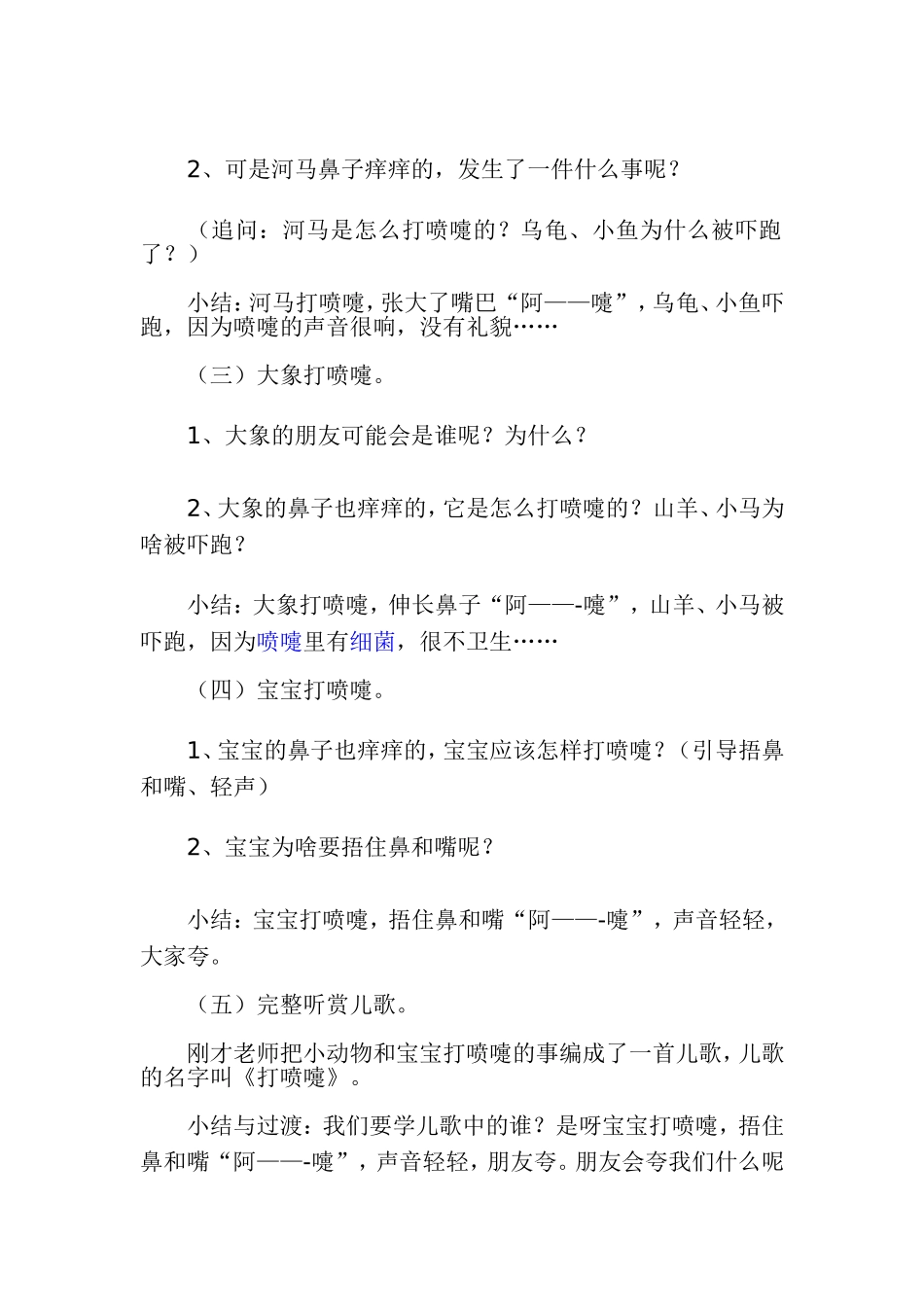 2、可是河马鼻子痒痒的，发生了一件什么事呢？

（追问：河马是怎么打喷嚏的？乌龟、小鱼为什么被吓跑了？）

小结：河马打喷嚏，张大了嘴巴“阿——嚏”，乌龟、小鱼吓跑，因为喷嚏的声音很响，没有礼貌……

（三）大象打喷嚏。

1、大象的朋友可能会是谁呢？为什么？

2、大象的鼻子也痒痒的，它是怎么打喷嚏的？山羊、小马为啥被吓跑？

小结：大象打喷嚏，伸长鼻子“阿——-嚏”，山羊、小马被吓跑，因为喷嚏里有细菌，很不卫生……

（四）宝宝打喷嚏。

1、宝宝的鼻子也痒痒的，宝宝应该怎样打喷嚏？（引导捂鼻和嘴、轻声）

2、宝宝为啥要捂住鼻和嘴呢？

小结：宝宝打喷嚏，捂住鼻和嘴“阿——-嚏”，声音轻轻，大家夸。

（五）完整听赏儿歌。

刚才老师把小动物和宝宝打喷嚏的事编成了一首儿歌，儿歌的名字叫《打喷嚏》。

小结与过渡：我们要学儿歌中的谁？是呀宝宝打喷嚏，捂住鼻和嘴“阿——-嚏”，声音轻轻，朋友夸。朋友会夸我们什么呢